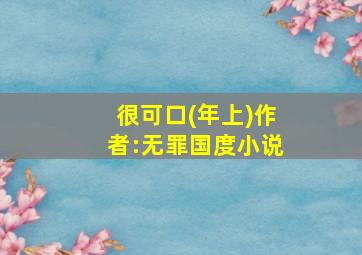 很可口(年上)作者:无罪国度小说